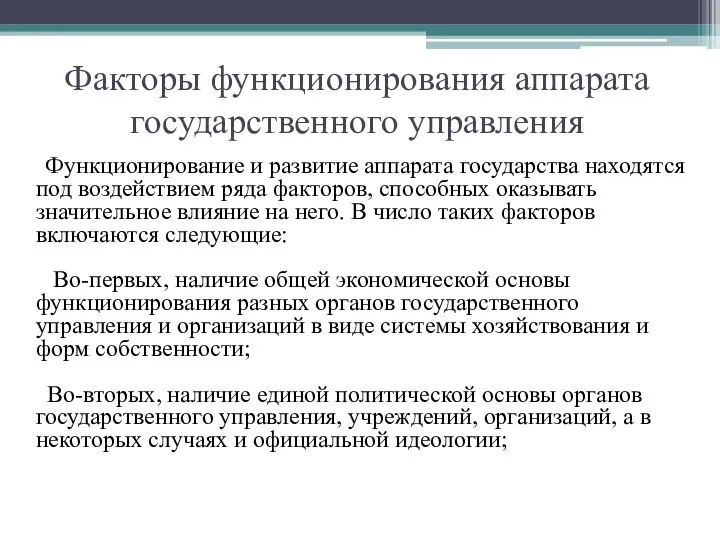 Факторы функционирования аппарата государственного управления

Функционирование и развитие аппарата государства находятся под воздействием ряда факторов, способных оказывать значительное влияние на него. В число таких факторов включаются следующие:

Во-первых, наличие общей экономической основы функционирования разных органов государственного управления и организаций в виде системы хозяйствования и форм собственности;

Во-вторых, наличие единой политической основы органов государственного управления, учреждений, организаций, а в некоторых случаях и официальной идеологии;